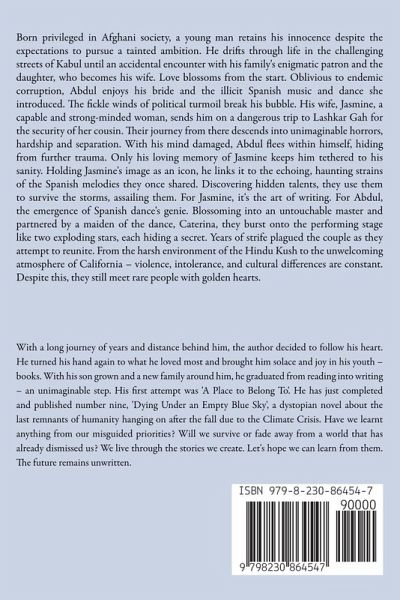 Born privileged in Afghani society, a young man retains his innocence despite the expectations to pursue a tainted ambition. He drifts through life in the challenging streets of Kabul until an accidental encounter with his family's enigmatic patron and the daughter, who becomes his wife. Love blossoms from the start. Oblivious to endemic corruption, Abdul enjoys his bride and the illicit Spanish music and dance she introduced. The fickle winds of political turmoil break his bubble. His wife, Jasmine, a capable and strong-minded woman, sends him on a dangerous trip to Lashkar Gah for the security of her cousin. Their journey from there descends into unimaginable horrors, hardship and separation. With his mind damaged, Abdul flees within himself, hiding from further trauma. Only his loving memory of Jasmine keeps him tethered to his sanity. Holding Jasmine's image as an icon, he links it to the echoing, haunting strains of the Spanish melodies they once shared. Discovering hidden talents, they use them to survive the storms, assailing them. For Jasmine, it's the art of writing. For Abdul, the emergence of Spanish dance's genie. Blossoming into an untouchable master and partnered by a maiden of the dance, Caterina, they burst onto the performing stage like two exploding stars, each hiding a secret. Years of strife plagued the couple as they attempt to reunite. From the harsh environment of the Hindu Kush to the unwelcoming atmosphere of California – violence, intolerance, and cultural differences are constant. Despite this, they still meet rare people with golden hearts.

With a long journey of years and distance behind him, the author decided to follow his heart. He turned his hand again to what he loved most and brought him solace and joy in his youth – books. With his son grown and a new family around him, he graduated from reading into writing – an unimaginable step. His first attempt was 'A Place to Belong To'. He has just completed and published number nine, 'Dying Under an Empty Blue Sky', a dystopian novel about the last remnants of humanity hanging on after the fall due to the Climate Crisis. Have we learnt anything from our misguided priorities? Will we survive or fade away from a world that has already dismissed us? We live through the stories we create. Let's hope we can learn from them. The future remains unwritten.

ISBN 979-8-230-86454-7

90000

9 798230 864547